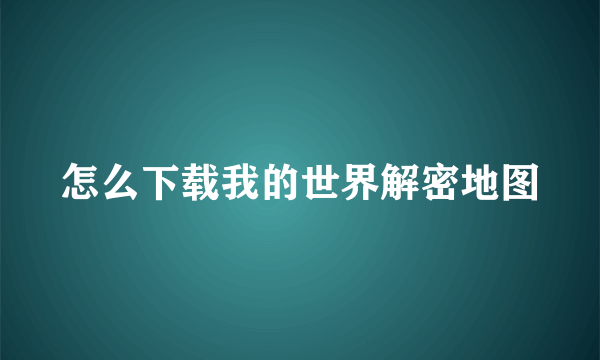 怎么下载我的世界解密地图